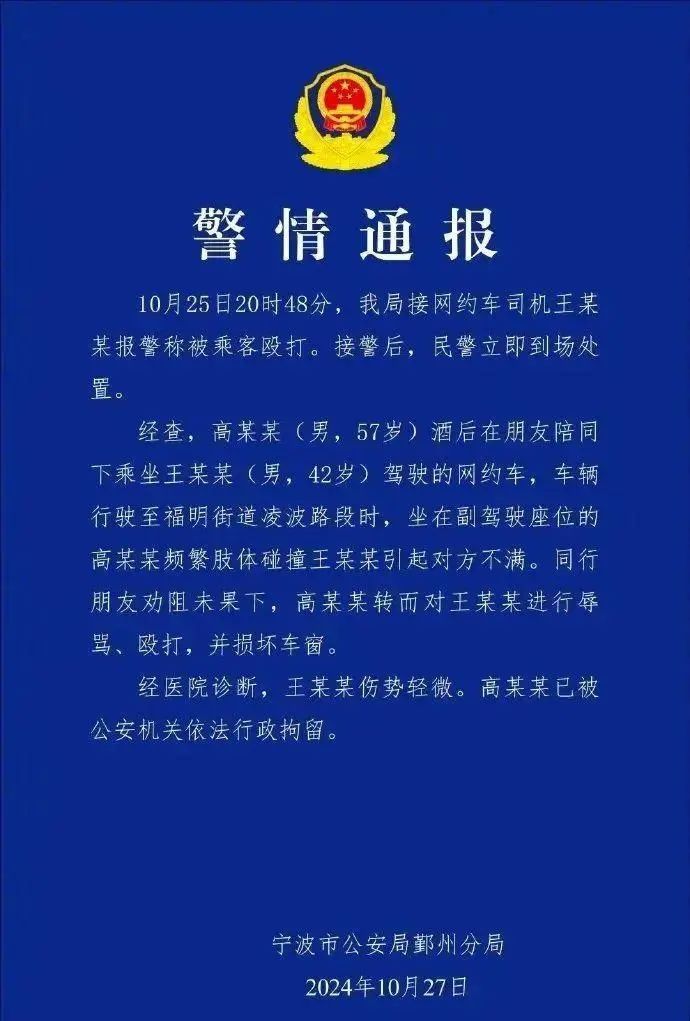 警情通报

10月25日20时48分，我局接网约车司机王某某报警称被乘客殴打。接警后，民警立即到场处置。

经查，高某某（男，57岁）酒后在朋友陪同下乘坐王某某（男，42岁）驾驶的网约车，车辆行驶至福明街道凌波路段时，坐在副驾驶座位的高某某频繁肢体碰撞王某某引起对方不满。同行朋友劝阻未果下，高某某转而对王某某进行辱骂、殴打，并损坏车窗。

经医院诊断，王某某伤势轻微。高某某已被公安机关依法行政拘留。

宁波市公安局鄞州分局
2024年10月27日